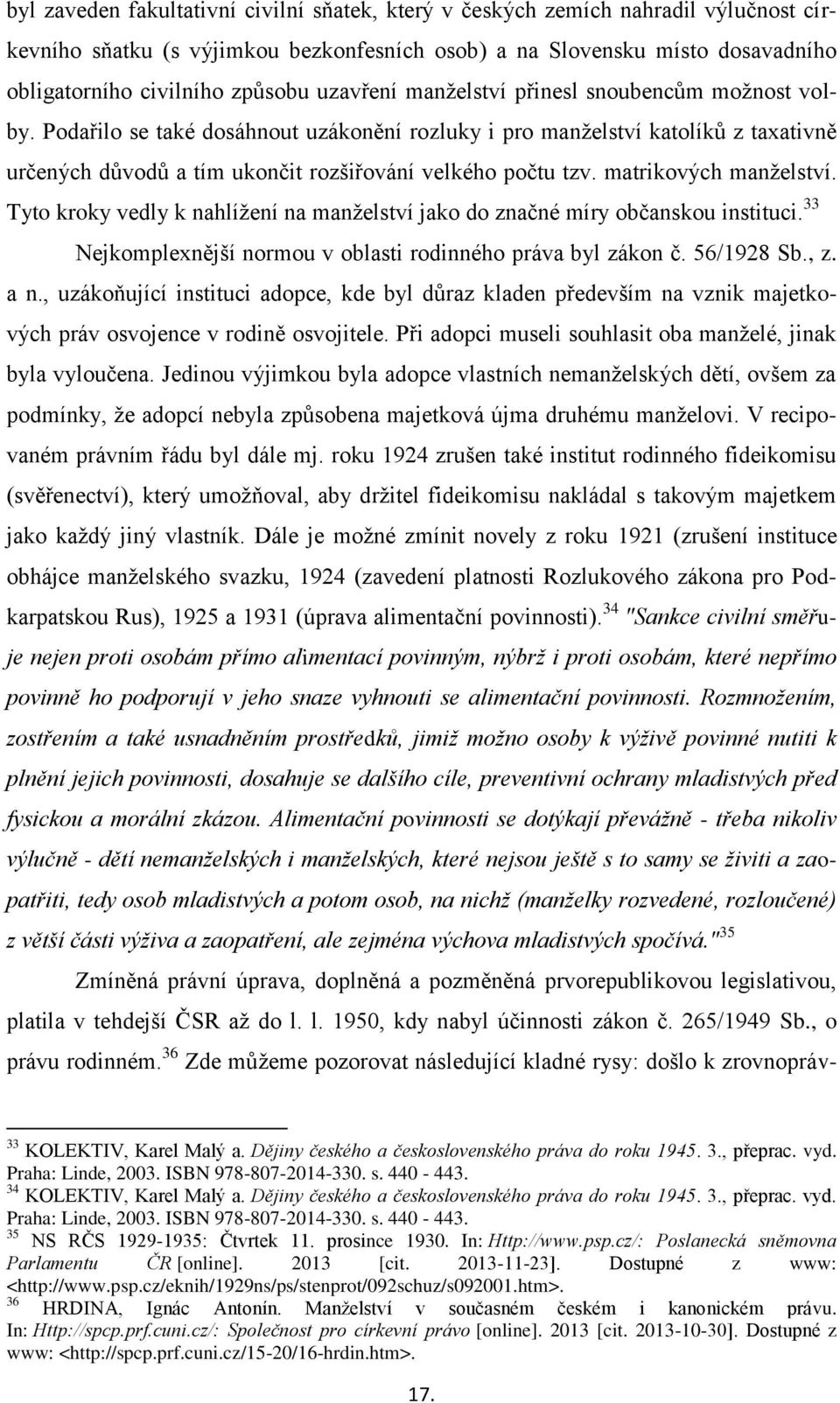 byl zaveden fakultativní civilní sňatek, který v českých zemích nahradil výlučnost církevního sňatku (s výjimkou bezkonfesních osob) a na Slovensku místo dosavadního obligatorního civilního způsobu uzavření manželství přinesl snoubencům možnost volby. Podařilo se také dosáhnout uzákonění rozluky i pro manželství katolíků z taxativně určených důvodů a tím ukončit rozšiřování velkého počtu tzv. matrikových manželství. Tyto kroky vedly k nahlížení na manželství jako do značné míry občanskou instituci.$^{33}$

Nejkomplexnější normou v oblasti rodinného práva byl zákon č. 56/1928 Sb., z. a n., uzákoňující instituci adopce, kde byl důraz kladen především na vznik majetkových práv osvojence v rodině osvojitele. Při adopci museli souhlasit oba manželé, jinak byla vyloučena. Jedinou výjimkou byla adopce vlastních nemanželských dětí, ovšem za podmínky, že adopcí nebyla způsobena majetková újma druhému manželovi. V recipovaném právním řádu byl dále mj. roku 1924 zrušen také institut rodinného fideikomisu (svěřenectví), který umožňoval, aby držitel fideikomisu nakládal s takovým majetkem jako každý jiný vlastník. Dále je možné zmínit novely z roku 1921 (zrušení instituce obhájce manželského svazku, 1924 (zavedení platnosti Rozlukového zákona pro Podkarpatskou Rus), 1925 a 1931 (úprava alimentační povinnosti).$^{34}$ "Sankce civilní směřuje nejen proti osobám přímo alimentací povinným, nýbrž i proti osobám, které nepřímo povinně ho podporují v jeho snaze vyhnouti se alimentační povinnosti. Rozmnožením, zostřením a také usnadněním prostředků, jimiž možno osoby k výživě povinné nutiti k plnění jejich povinnosti, dosahuje se dalšího cíle, preventivní ochrany mladistvých před fysickou a morální zkázou. Alimentační povinnosti se dotýkají převážně - třeba nikoliv výlučně - dětí nemanželských i manželských, které nejsou ještě s to samy se živiti a zaopatřiti, tedy osob mladistvých a potom osob, na nichž (manželky rozvedené, rozloučené) z větší části výživa a zaopatření, ale zejména výchova mladistvých spočívá."$^{35}$

Zmíněná právní úprava, doplněná a pozměněná prvorepublikovou legislativou, platila v tehdejší ČSR až do l. l. 1950, kdy nabyl účinnosti zákon č. 265/1949 Sb., o právu rodinném.$^{36}$ Zde můžeme pozorovat následující kladné rysy: došlo k zrovnopráv-

$^{33}$ KOLEKTIV, Karel Malý a. Dějiny českého a československého práva do roku 1945. 3., přeprac. vyd. Praha: Linde, 2003. ISBN 978-807-2014-330. s. 440 - 443.
$^{34}$ KOLEKTIV, Karel Malý a. Dějiny českého a československého práva do roku 1945. 3., přeprac. vyd. Praha: Linde, 2003. ISBN 978-807-2014-330. s. 440 - 443.
$^{35}$ NS RČS 1929-1935: Čtvrtek 11. prosince 1930. In: Http://www.psp.cz/: Poslanecká sněmovna Parlamentu ČR [online]. 2013 [cit. 2013-11-23]. Dostupné z www: <http://www.psp.cz/eknih/1929ns/ps/stenprot/092schuz/s092001.htm>.
$^{36}$ HRDINA, Ignác Antonín. Manželství v současném českém i kanonickém právu. In: Http://spcp.prf.cuni.cz/: Společnost pro církevní právo [online]. 2013 [cit. 2013-10-30]. Dostupné z www: <http://spcp.prf.cuni.cz/15-20/16-hrdin.htm>.

17.